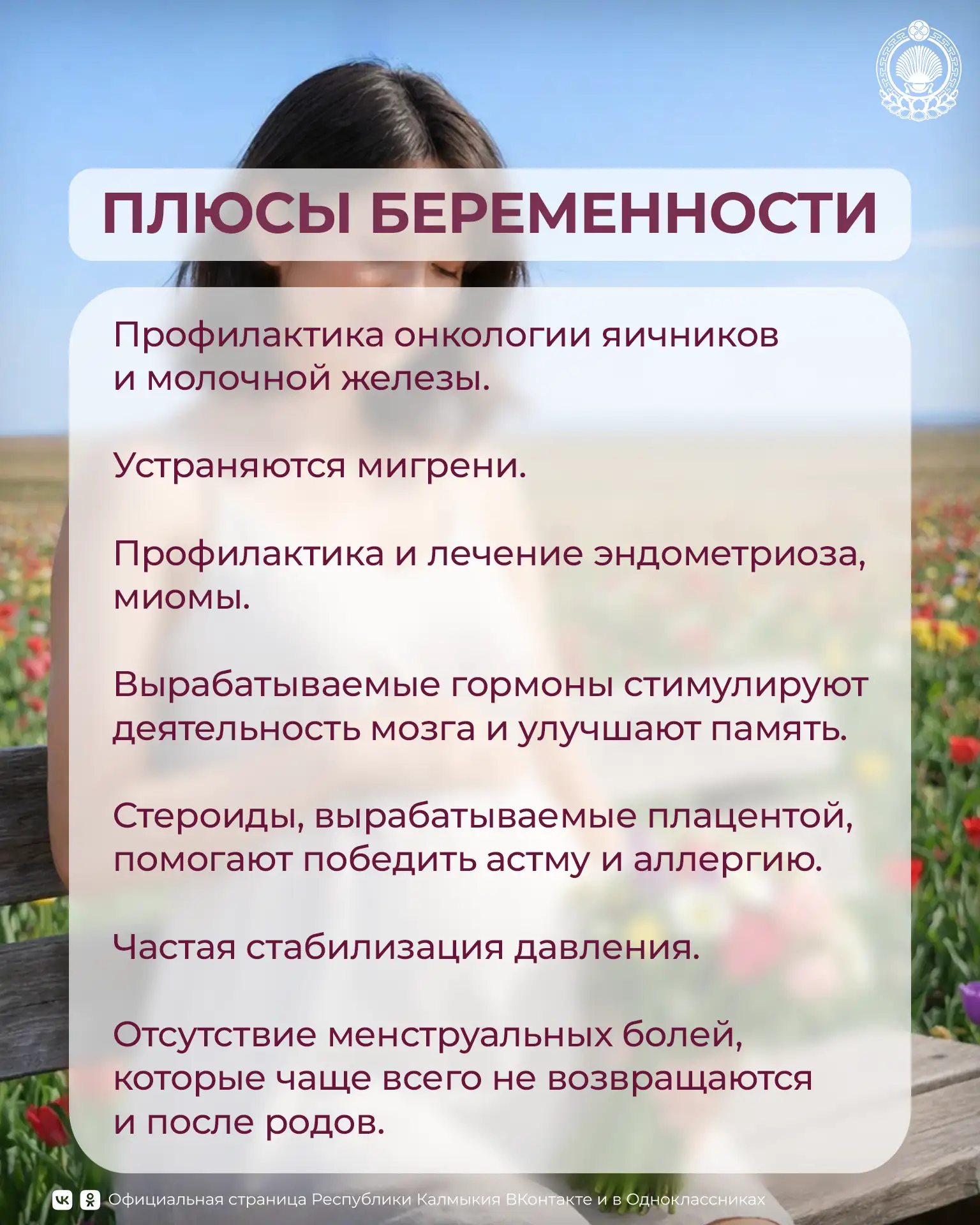 ПЛЮСЫ БЕРЕМЕННОСТИ

Профилактика онкологии яичников и молочной железы.

Устраняются мигрени.

Профилактика и лечение эндометриоза, миомы.

Вырабатываемые гормоны стимулируют деятельность мозга и улучшают память.

Стероиды, вырабатываемые плацентой, помогают победить астму и аллергию.

Частая стабилизация давления.

Отсутствие менструальных болей, которые чаще всего не возвращаются и после родов.

Официальная страница Республики Калмыкия ВКонтакте и в Одноклассниках